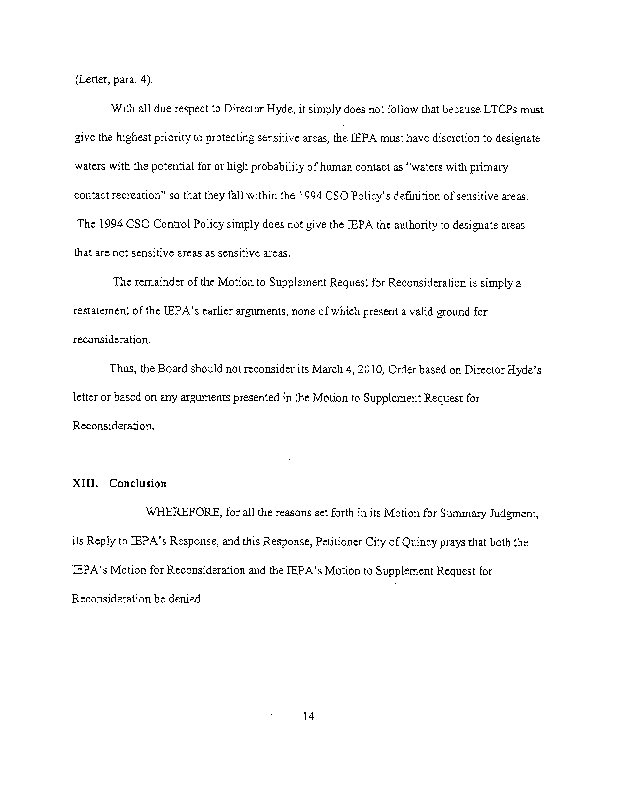 (Letter, para. 4).

With all due respect to Director Hyde, it simply does not follow that because LTCPs must give the highest priority to protecting sensitive areas, the IEPA must have discretion to designate waters with the potential for or high probability of human contact as "waters with primary contact recreation" so that they fall within the 1994 CSO Policy's definition of sensitive areas. The 1994 CSO Control Policy simply does not give the IEPA the authority to designate areas that are not sensitive areas as sensitive areas.

The remainder of the Motion to Supplement Request for Reconsideration is simply a restatement of the IEPA's earlier arguments, none of which present a valid ground for reconsideration.

Thus, the Board should not reconsider its March 4, 2010, Order based on Director Hyde's letter or based on any arguments presented in the Motion to Supplement Request for Reconsideration.

XIII. Conclusion

WHEREFORE, for all the reasons set forth in its Motion for Summary Judgment, its Reply to IEPA's Response, and this Response, Petitioner City of Quincy prays that both the IEPA's Motion for Reconsideration and the IEPA's Motion to Supplement Request for Reconsideration be denied

14